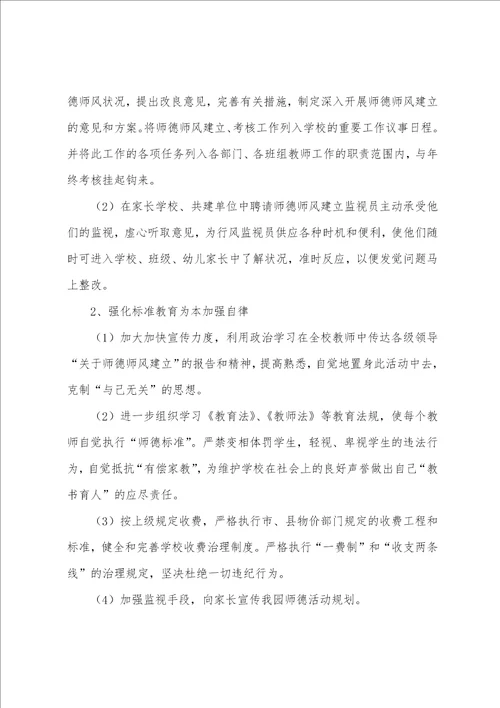 德师风状况，提出改良意见，完善有关措施，制定深入开展师德师风建立的意见和方案。将师德师风建立、考核工作列入学校的重要工作议事日程。并将此工作的各项任务列入各部门、各班组教师工作的职责范围内，与年终考核挂起钩来。

（2）在家长学校、共建单位中聘请师德师风建立监视员主动承受他们的监视，虚心听取意见，为行风监视员供应各种时机和便利，使他们随时可进入学校、班级、幼儿家长中了解状况，准时反应，以便发觉问题马上整改。

2、强化标准教育为本加强自律

（1）加大加快宣传力度，利用政治学习在全校教师中传达各级领导“关于师德师风建立”的报告和精神，提高熟悉，自觉地置身此活动中去，克制“与己无关”的思想。

（2）进一步组织学习《教育法》、《教师法》等教育法规，使每个教师自觉执行“师德标准”。严禁变相体罚学生，轻视、卑视学生的违法行为，自觉抵抗“有偿家教”，为维护学校在社会上的良好声誉做出自己“教书育人”的应尽责任。

（3）按上级规定收费，严格执行市、县物价部门规定的收费工程和标准，健全和完善学校收费治理制度。严格执行“一费制”和“收支两条线”的治理规定，坚决杜绝一切违纪行为。

（4）加强监视手段，向家长宣传我园师德活动规划。